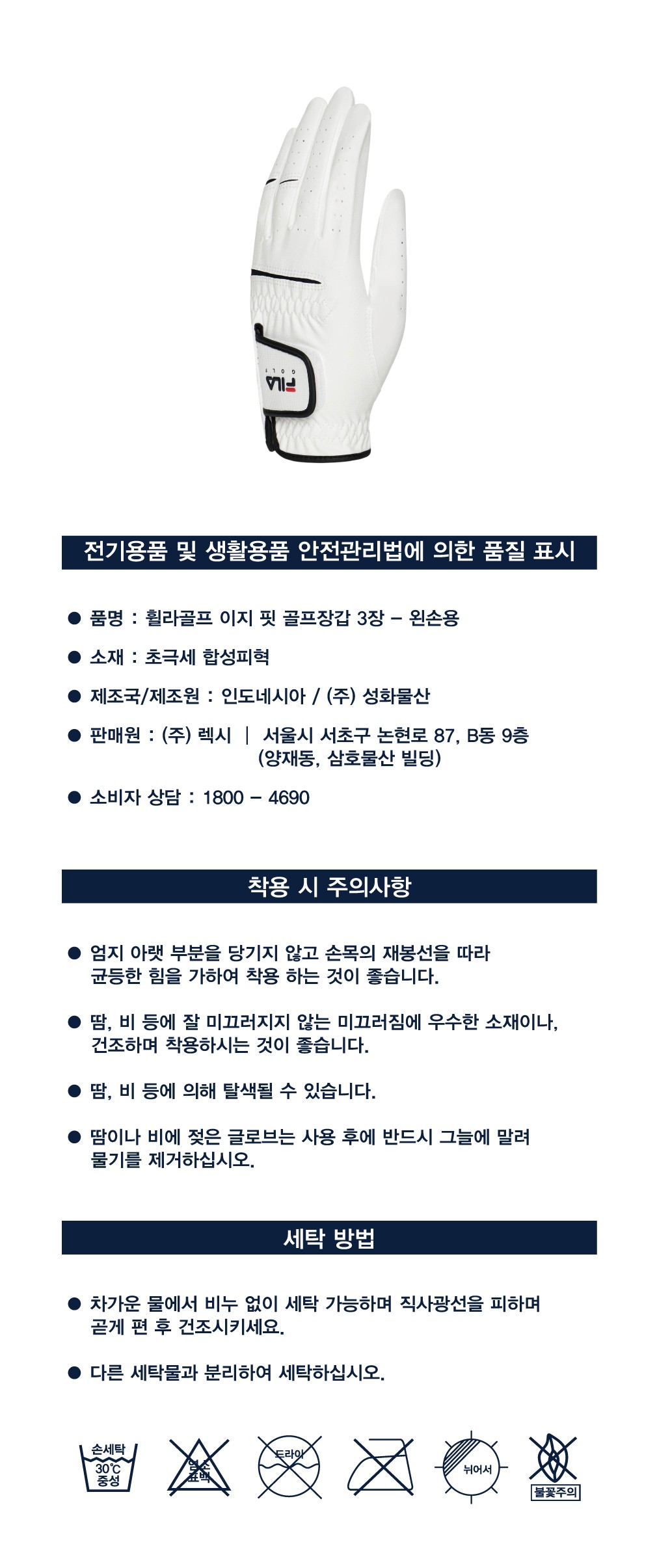 FILA GOLF

전기용품 및 생활용품 안전관리법에 의한 품질 표시

● 품명 : 휠라골프 이지 핏 골프장갑 3장 – 왼손용

● 소재 : 초극세 합성피혁

● 제조국/제조원 : 인도네시아 / (주) 성화물산

● 판매원 : (주) 렉시 | 서울시 서초구 논현로 87, B동 9층 (양재동, 삼호물산 빌딩)

● 소비자 상담 : 1800 – 4690

착용 시 주의사항

● 엄지 아랫 부분을 당기지 않고 손목의 재봉선을 따라 균등한 힘을 가하여 착용 하는 것이 좋습니다.

● 땀, 비 등에 잘 미끄러지지 않는 미끄러짐에 우수한 소재이나, 건조하며 착용하시는 것이 좋습니다.

● 땀, 비 등에 의해 탈색될 수 있습니다.

● 땀이나 비에 젖은 글로브는 사용 후에 반드시 그늘에 말려 물기를 제거하십시오.

세탁 방법

● 차가운 물에서 비누 없이 세탁 가능하며 직사광선을 피하며 곧게 편 후 건조시키세요.

● 다른 세탁물과 분리하여 세탁하십시오.

손세탁 30℃ 중성

염소 표백

드라이

뉘어서

불꽃주의